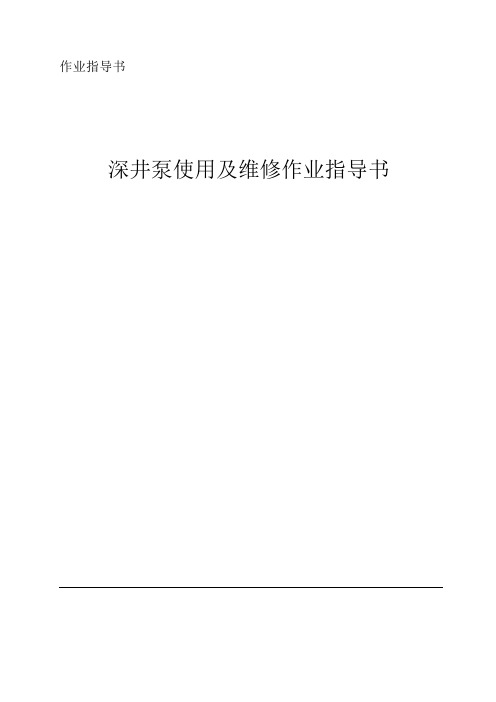 作业指导书

深井泵使用及维修作业指导书